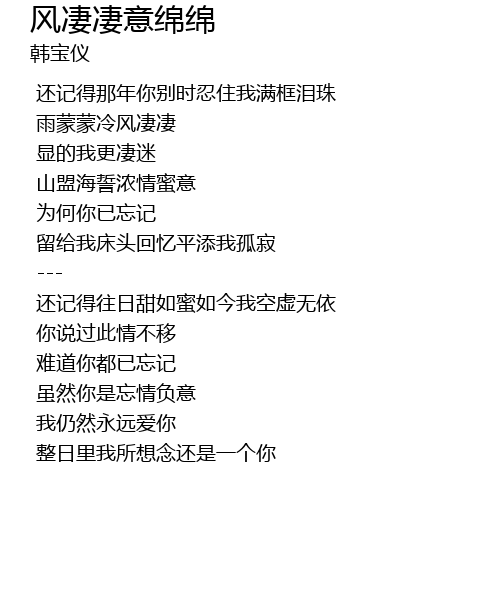 风凄凄意绵绵
韩宝仪

还记得那年你别时忍住我满框泪珠
雨蒙蒙冷风凄凄
显的我更凄迷
山盟海誓浓情蜜意
为何你已忘记
留给我床头回忆平添我孤寂
---
还记得往日甜如蜜如今我空虚无依
你说过此情不移
难道你都已忘记
虽然你是忘情负意
我仍然永远爱你
整日里我所想念还是一个你